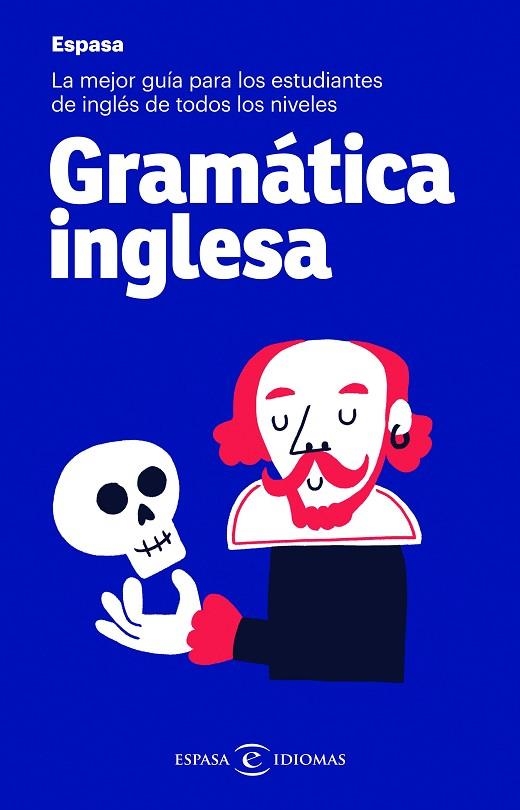 Espasa

La mejor guía para los estudiantes de inglés de todos los niveles

Gramática inglesa

ESPASA e IDIOMAS